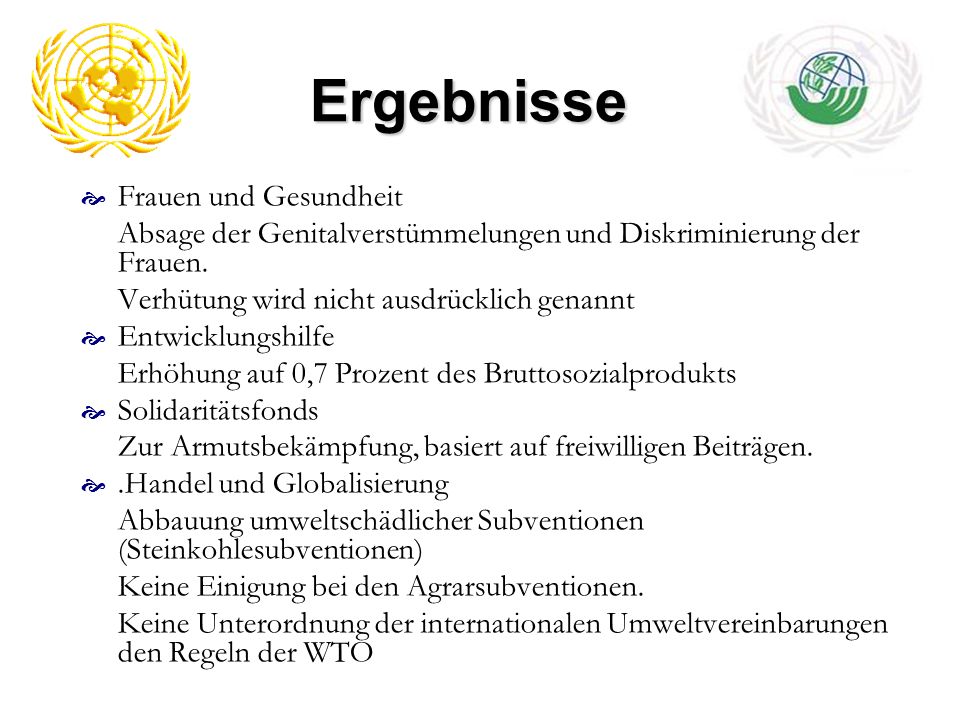 Ergebnisse

Frauen und Gesundheit
Absage der Genitalverstümmelungen und Diskriminierung der Frauen.
Verhütung wird nicht ausdrücklich genannt

Entwicklungshilfe
Erhöhung auf 0,7 Prozent des Bruttosozialprodukts

Solidaritätsfonds
Zur Armutsbekämpfung, basiert auf freiwilligen Beiträgen.

.Handel und Globalisierung
Abbauung umweltschädlicher Subventionen (Steinkohlesubventionen)
Keine Einigung bei den Agrarsubventionen.
Keine Unterordnung der internationalen Umweltvereinbarungen den Regeln der WTO